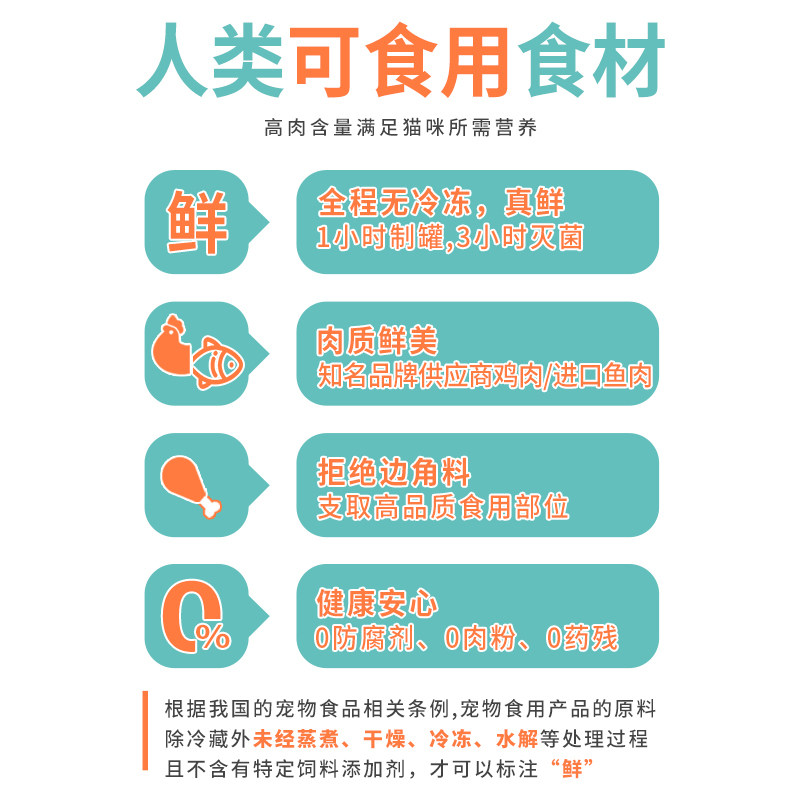 人类可食用食材

高肉含量满足猫咪所需营养

鲜

全程无冷冻，真鲜
1小时制罐,3小时灭菌

肉质鲜美
知名品牌供应商鸡肉/进口鱼肉

拒绝边角料
支取高品质食用部位

0%

健康安心
0防腐剂、0肉粉、0药残

根据我国的宠物食品相关条例,宠物食用产品的原料除冷藏外未经蒸煮、干燥、冷冻、水解等处理过程且不含有特定饲料添加剂，才可以标注“鲜”